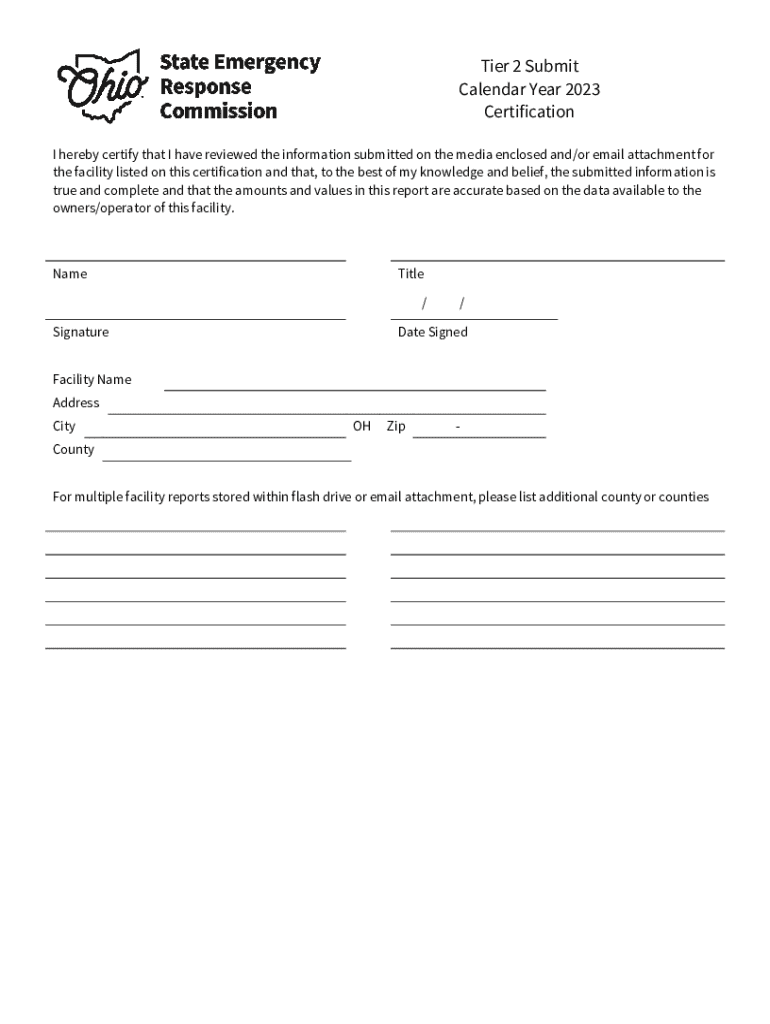 Ohio State Emergency Response Commission

Tier 2 Submit
Calendar Year 2023
Certification

I hereby certify that I have reviewed the information submitted on the media enclosed and/or email attachment for the facility listed on this certification and that, to the best of my knowledge and belief, the submitted information is true and complete and that the amounts and values in this report are accurate based on the data available to the owners/operator of this facility.

Name

Title

/ /

Signature

Date Signed

Facility Name
Address
City OH Zip -
County

For multiple facility reports stored within flash drive or email attachment, please list additional county or counties